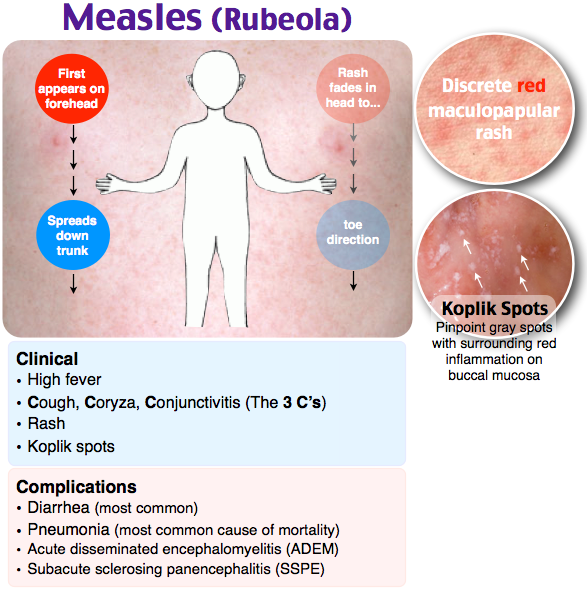 Measles (Rubeola)

First appears on forehead

Spreads down trunk

Rash fades in head to...

toe direction

Discrete red maculopapular rash

Koplik Spots
Pinpoint gray spots with surrounding red inflammation on buccal mucosa

Clinical
• High fever
• Cough, Coryza, Conjunctivitis (The 3 C's)
• Rash
• Koplik spots

Complications
• Diarrhea (most common)
• Pneumonia (most common cause of mortality)
• Acute disseminated encephalomyelitis (ADEM)
• Subacute sclerosing panencephalitis (SSPE)